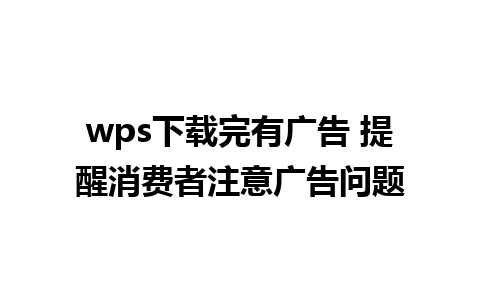 wps下载完有广告 提醒消费者注意广告问题